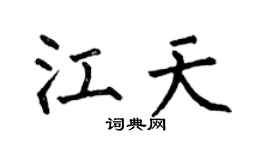 江天

词典网